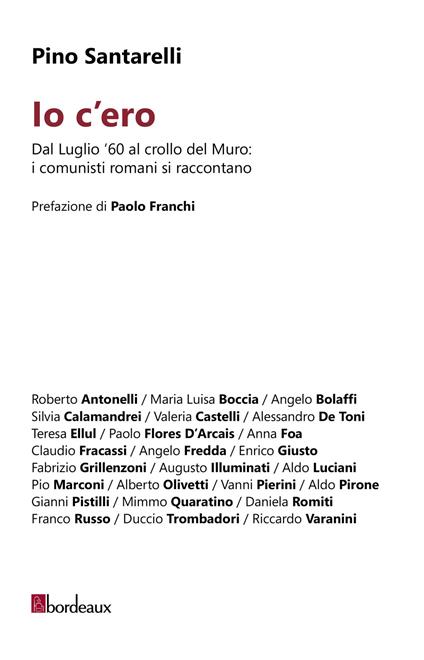 Pino Santarelli

Io c'ero

Dal Luglio '60 al crollo del Muro: i comunisti romani si raccontano

Prefazione di Paolo Franchi

Roberto Antonelli / Maria Luisa Boccia / Angelo Bolaffi
Silvia Calamandrei / Valeria Castelli / Alessandro De Toni
Teresa Ellul / Paolo Flores D'Arcais / Anna Foa
Claudio Fracassi / Angelo Fredda / Enrico Giusto
Fabrizio Grillenzoni / Augusto Illuminati / Aldo Luciani
Pio Marconi / Alberto Olivetti / Vanni Pierini / Aldo Pirone
Gianni Pistilli / Mimmo Quaratino / Daniela Romiti
Franco Russo / Duccio Trombadori / Riccardo Varanini

bordeaux